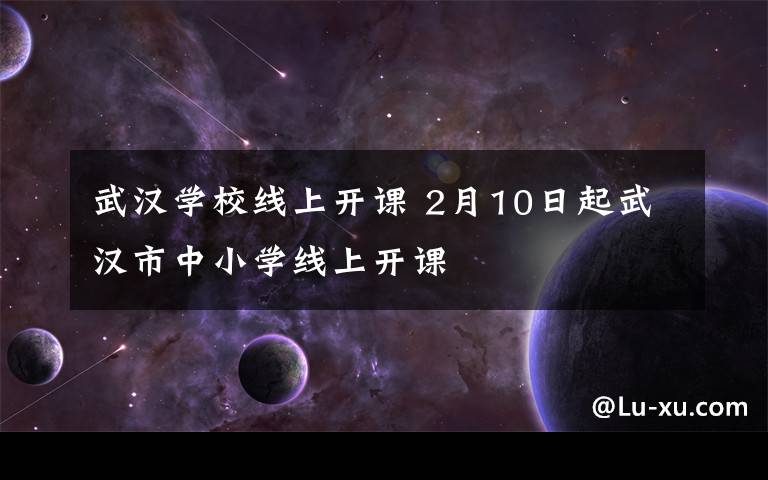 武汉学校线上开课 2月10日起武汉市中小学线上开课

@Lu-xu.com